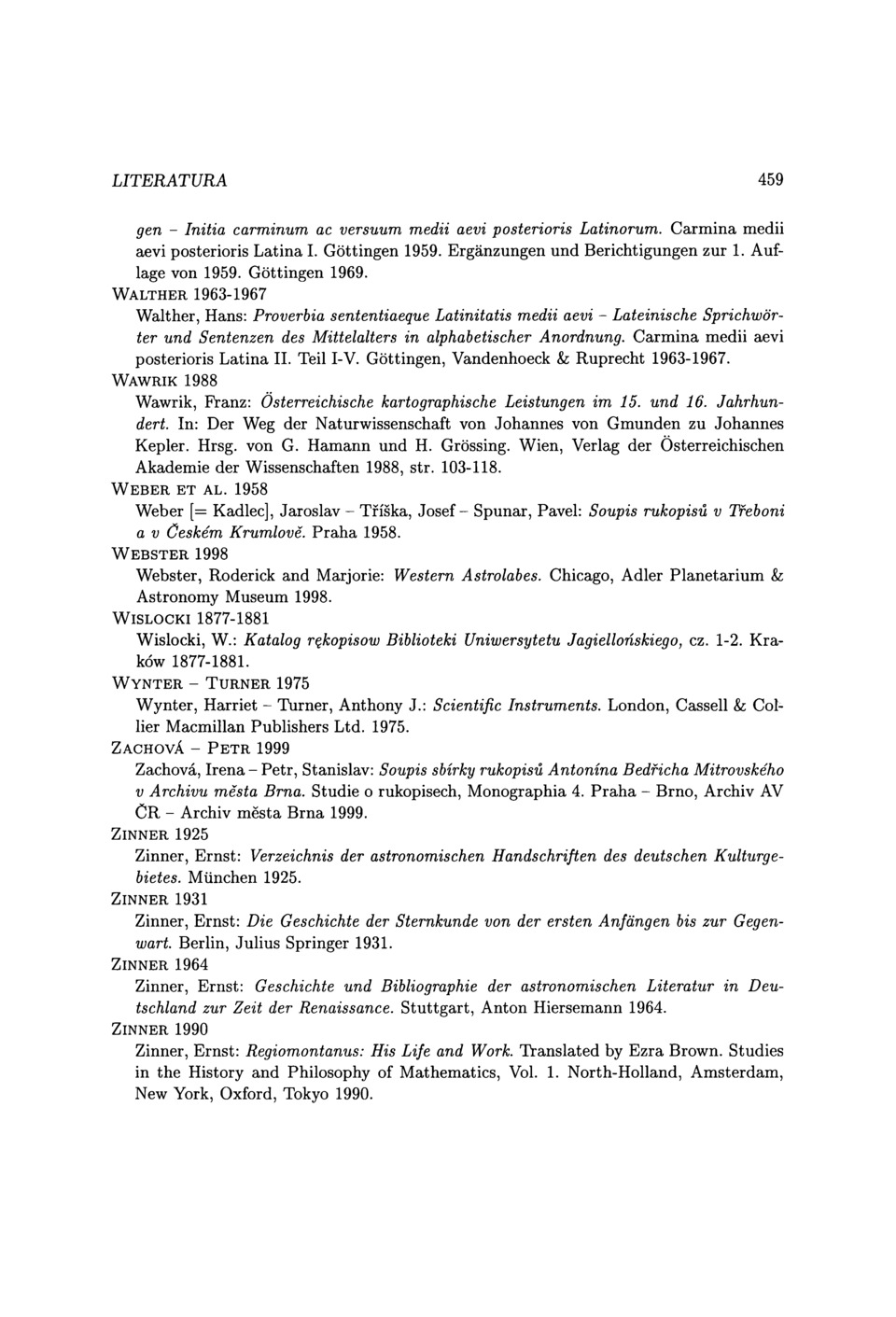 LITERATURA 459

gen – Initia carminum ac versuum medii aevi posterioris Latinorum. Carmina medii aevi posterioris Latina I. Göttingen 1959. Ergänzungen und Berichtigungen zur 1. Auflage von 1959. Göttingen 1969.

WALTHER 1963-1967
Walther, Hans: Proverbia sententiaeque Latinitatis medii aevi – Lateinische Sprichwörter und Sentenzen des Mittelalters in alphabetischer Anordnung. Carmina medii aevi posterioris Latina II. Teil I-V. Göttingen, Vandenhoeck & Ruprecht 1963-1967.

WAWRIK 1988
Wawrik, Franz: Österreichische kartographische Leistungen im 15. und 16. Jahrhundert. In: Der Weg der Naturwissenschaft von Johannes von Gmunden zu Johannes Kepler. Hrsg. von G. Hamann und H. Grössing. Wien, Verlag der Österreichischen Akademie der Wissenschaften 1988, str. 103-118.

WEBER ET AL. 1958
Weber [= Kadlec], Jaroslav – Tříška, Josef – Spunar, Pavel: Soupis rukopisů v Třeboni a v Českém Krumlově. Praha 1958.

WEBSTER 1998
Webster, Roderick and Marjorie: Western Astrolabes. Chicago, Adler Planetarium & Astronomy Museum 1998.

WISLOCKI 1877-1881
Wislocki, W.: Katalog rękopisow Biblioteki Uniwersytetu Jagiellońskiego, cz. 1-2. Kraków 1877-1881.

WYNTER – TURNER 1975
Wynter, Harriet – Turner, Anthony J.: Scientific Instruments. London, Cassell & Collier Macmillan Publishers Ltd. 1975.

ZACHOVÁ – PETR 1999
Zachová, Irena – Petr, Stanislav: Soupis sbírky rukopisů Antonína Bedřicha Mitrovského v Archivu města Brna. Studie o rukopisech, Monographia 4. Praha – Brno, Archiv AV ČR – Archiv města Brna 1999.

ZINNER 1925
Zinner, Ernst: Verzeichnis der astronomischen Handschriften des deutschen Kulturgebietes. München 1925.

ZINNER 1931
Zinner, Ernst: Die Geschichte der Sternkunde von der ersten Anfängen bis zur Gegenwart. Berlin, Julius Springer 1931.

ZINNER 1964
Zinner, Ernst: Geschichte und Bibliographie der astronomischen Literatur in Deutschland zur Zeit der Renaissance. Stuttgart, Anton Hiersemann 1964.

ZINNER 1990
Zinner, Ernst: Regiomontanus: His Life and Work. Translated by Ezra Brown. Studies in the History and Philosophy of Mathematics, Vol. 1. North-Holland, Amsterdam, New York, Oxford, Tokyo 1990.